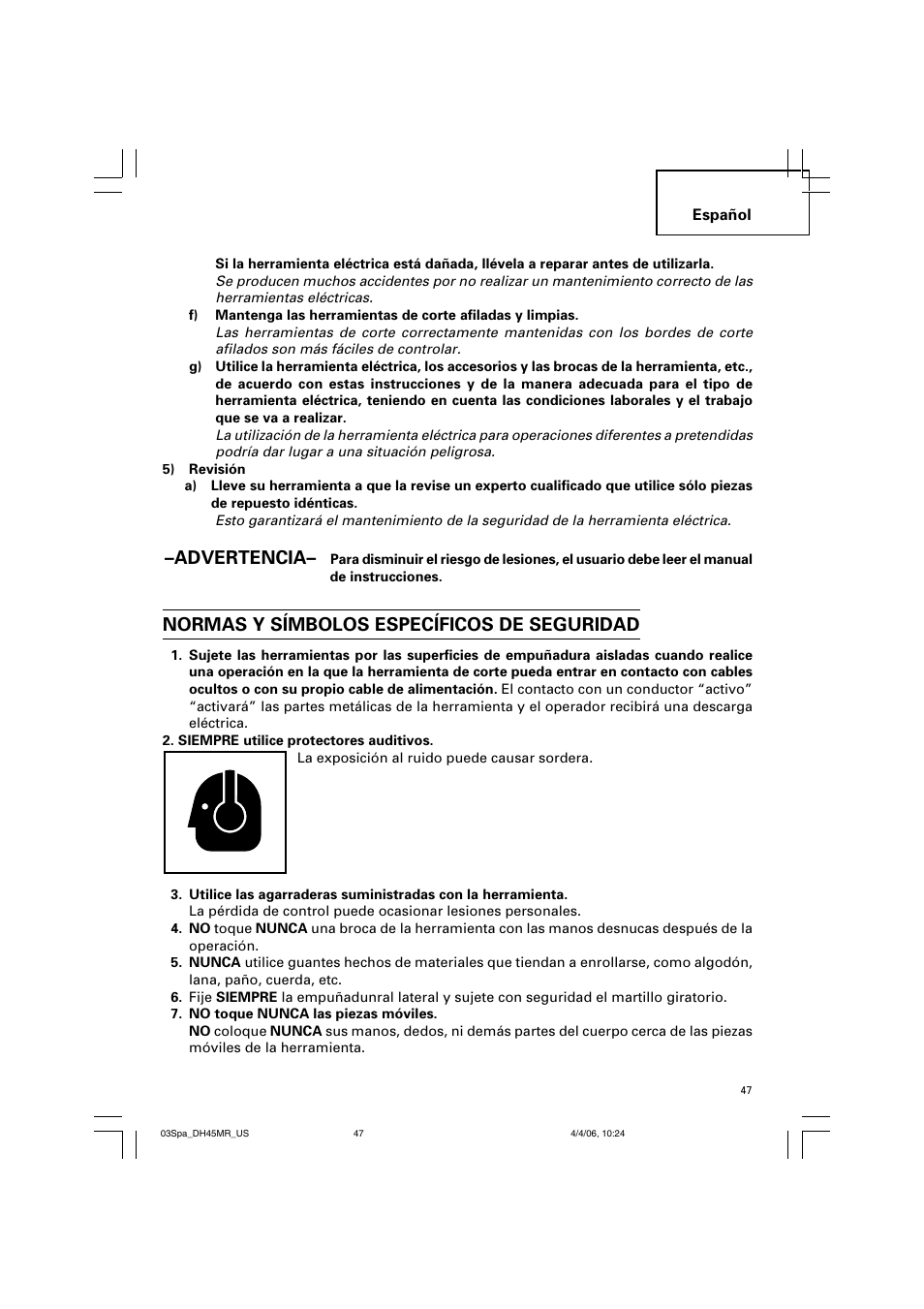 Español

Si la herramienta eléctrica está dañada, llévela a reparar antes de utilizarla.
Se producen muchos accidentes por no realizar un mantenimiento correcto de las herramientas eléctricas.

f) Mantenga las herramientas de corte afiladas y limpias.
Las herramientas de corte correctamente mantenidas con los bordes de corte afilados son más fáciles de controlar.

g) Utilice la herramienta eléctrica, los accesorios y las brocas de la herramienta, etc., de acuerdo con estas instrucciones y de la manera adecuada para el tipo de herramienta eléctrica, teniendo en cuenta las condiciones laborales y el trabajo que se va a realizar.
La utilización de la herramienta eléctrica para operaciones diferentes a pretendidas podría dar lugar a una situación peligrosa.

5) Revisión

a) Lleve su herramienta a que la revise un experto cualificado que utilice sólo piezas de repuesto idénticas.
Esto garantizará el mantenimiento de la seguridad de la herramienta eléctrica.

–ADVERTENCIA– Para disminuir el riesgo de lesiones, el usuario debe leer el manual de instrucciones.

NORMAS Y SÍMBOLOS ESPECÍFICOS DE SEGURIDAD

1. Sujete las herramientas por las superficies de empuñadura aisladas cuando realice una operación en la que la herramienta de corte pueda entrar en contacto con cables ocultos o con su propio cable de alimentación. El contacto con un conductor “activo” “activará” las partes metálicas de la herramienta y el operador recibirá una descarga eléctrica.

2. SIEMPRE utilice protectores auditivos.
La exposición al ruido puede causar sordera.

3. Utilice las agarraderas suministradas con la herramienta.
La pérdida de control puede ocasionar lesiones personales.

4. NO toque NUNCA una broca de la herramienta con las manos desnucas después de la operación.

5. NUNCA utilice guantes hechos de materiales que tiendan a enrollarse, como algodón, lana, paño, cuerda, etc.

6. Fije SIEMPRE la empuñadunral lateral y sujete con seguridad el martillo giratorio.

7. NO toque NUNCA las piezas móviles.
NO coloque NUNCA sus manos, dedos, ni demás partes del cuerpo cerca de las piezas móviles de la herramienta.

47

03Spa_DH45MR_US 47 4/4/06, 10:24